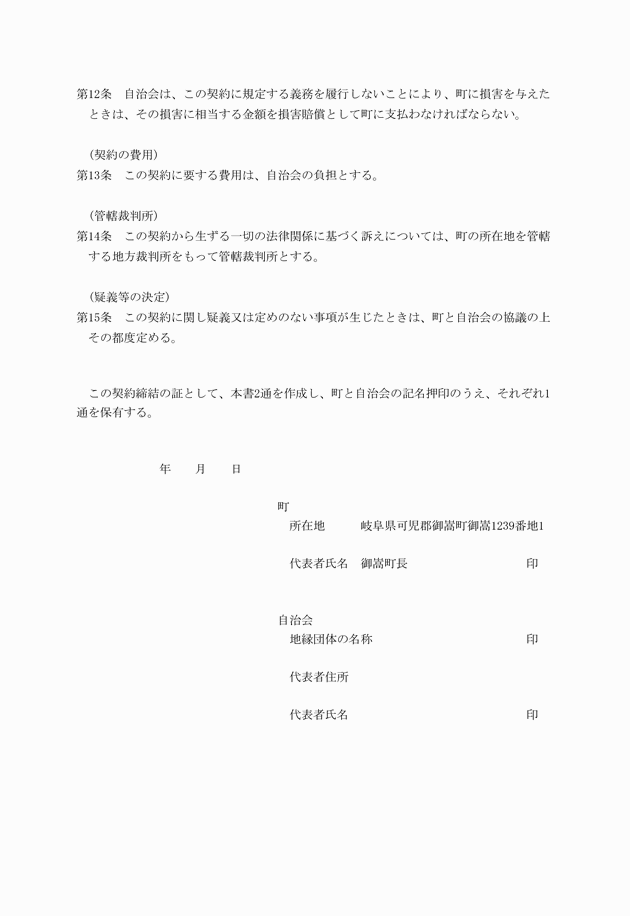 第12条　自治会は、この契約に規定する義務を履行しないことにより、町に損害を与えたときは、その損害に相当する金額を損害賠償として町に支払わなければならない。

（契約の費用）
第13条　この契約に要する費用は、自治会の負担とする。

（管轄裁判所）
第14条　この契約から生ずる一切の法律関係に基づく訴えについては、町の所在地を管轄する地方裁判所をもって管轄裁判所とする。

（疑義等の決定）
第15条　この契約に関し疑義又は定めのない事項が生じたときは、町と自治会の協議の上その都度定める。

この契約締結の証として、本書2通を作成し、町と自治会の記名押印のうえ、それぞれ1通を保有する。

年　月　日

町
所在地　岐阜県可児郡御嵩町御嵩1239番地1

代表者氏名　御嵩町長　印

自治会
地縁団体の名称　印

代表者住所

代表者氏名　印